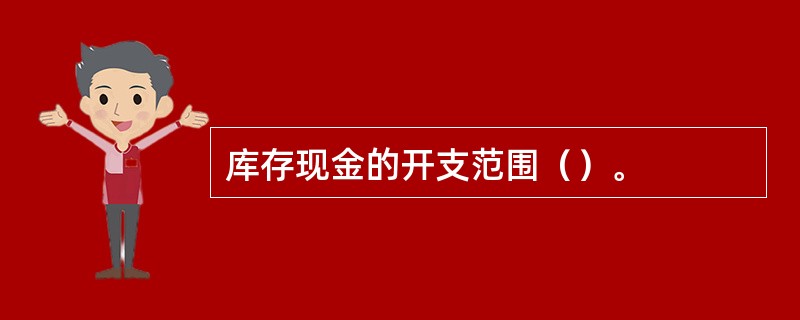 库存现金的开支范围（）。